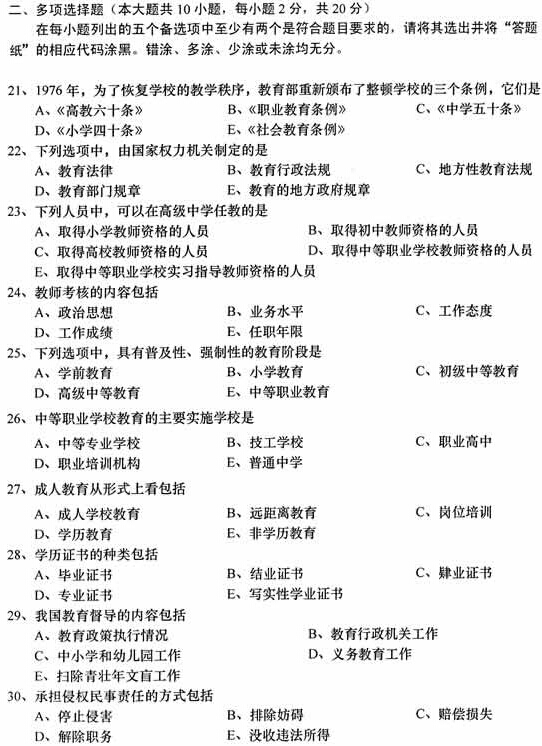 二、多项选择题（本大题共 10 小题，每小题 2 分，共 20 分）

在每小题列出的五个备选项中至少有两个是符合题目要求的，请将其选出并将“答题纸”的相应代码涂黑。错涂、多涂、少涂或未涂均无分。

21、1976 年，为了恢复学校的教学秩序，教育部重新颁布了整顿学校的三个条例，它们是
A、《高教六十条》 B、《职业教育条例》 C、《中学五十条》
D、《小学四十条》 E、《社会教育条例》

22、下列选项中，由国家权力机关制定的是
A、教育法律 B、教育行政法规 C、地方性教育法规
D、教育部门规章 E、教育的地方政府规章

23、下列人员中，可以在高级中学任教的是
A、取得小学教师资格的人员 B、取得初中教师资格的人员
C、取得高校教师资格的人员 D、取得中等职业学校教师资格的人员
E、取得中等职业学校实习指导教师资格的人员

24、教师考核的内容包括
A、政治思想 B、业务水平 C、工作态度
D、工作成绩 E、任职年限

25、下列选项中，具有普及性、强制性的教育阶段是
A、学前教育 B、小学教育 C、初级中等教育
D、高级中等教育 E、中等职业教育

26、中等职业学校教育的主要实施学校是
A、中等专业学校 B、技工学校 C、职业高中
D、职业培训机构 E、普通中学

27、成人教育从形式上看包括
A、成人学校教育 B、远距离教育 C、岗位培训
D、学历教育 E、非学历教育

28、学历证书的种类包括
A、毕业证书 B、结业证书 C、肄业证书
D、专业证书 E、写实性学业证书

29、我国教育督导的内容包括
A、教育政策执行情况 B、教育行政机关工作
C、中小学和幼儿园工作 D、义务教育工作
E、扫除青壮年文盲工作

30、承担侵权民事责任的方式包括
A、停止侵害 B、排除妨碍 C、赔偿损失
D、解除职务 E、没收违法所得